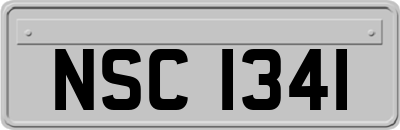 NSC 1341